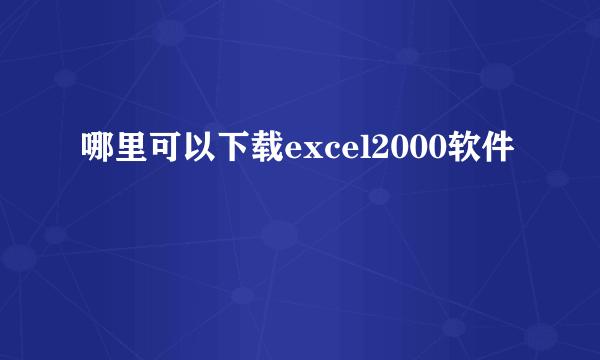 哪里可以下载excel2000软件